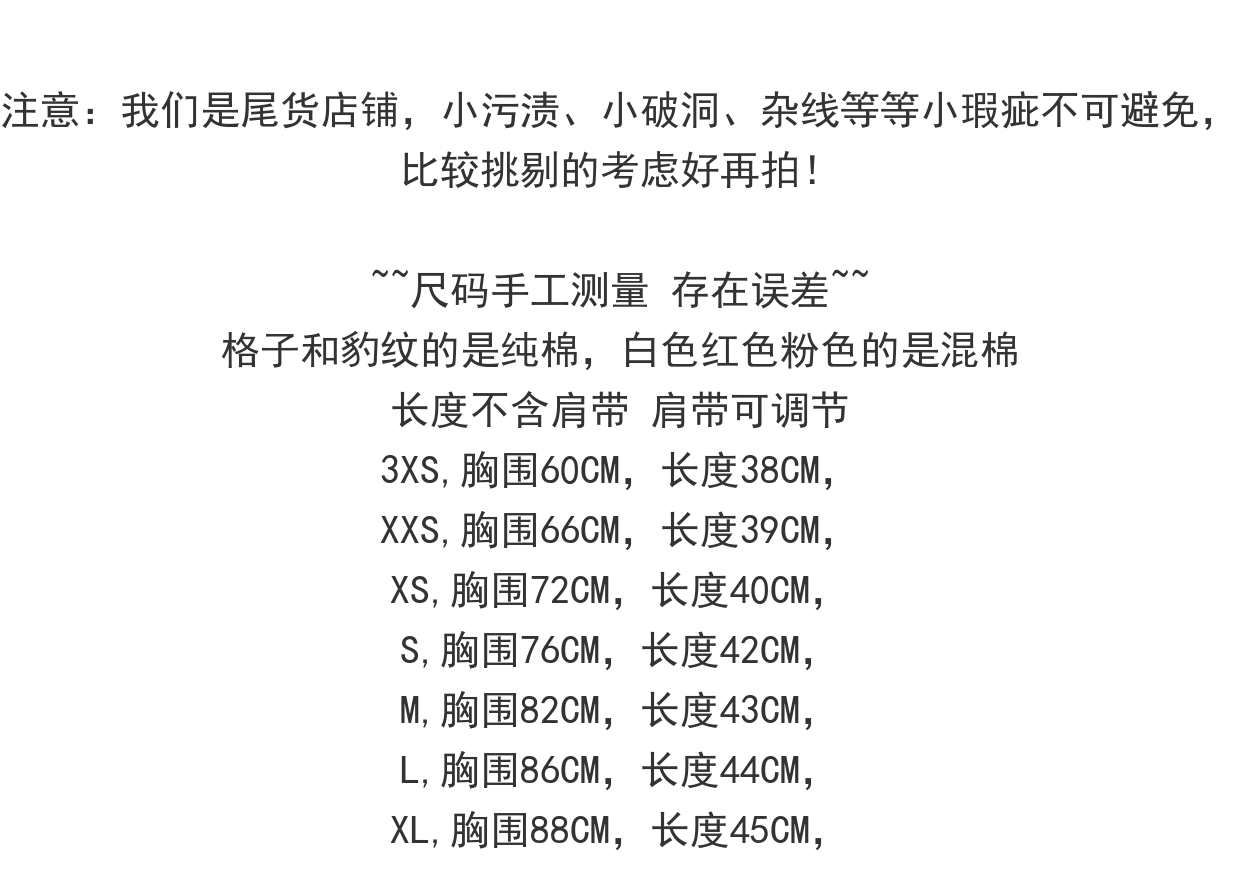 注意：我们是尾货店铺，小污渍、小破洞、杂线等等小瑕疵不可避免，比较挑剔的考虑好再拍！

~~尺码手工测量 存在误差~~
格子和豹纹的是纯棉，白色红色粉色的是混棉
长度不含肩带 肩带可调节
3XS,胸围60CM，长度38CM，
XXS,胸围66CM，长度39CM，
XS,胸围72CM，长度40CM，
S,胸围76CM，长度42CM，
M,胸围82CM，长度43CM，
L,胸围86CM，长度44CM，
XL,胸围88CM，长度45CM，